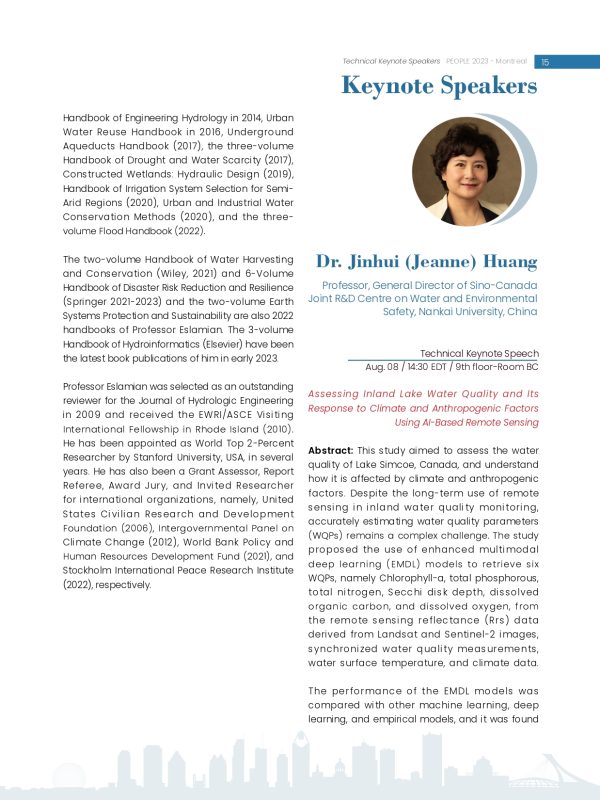 Technical Keynote Speakers PEOPLE 2023 - Montreal 15

Keynote Speakers

Handbook of Engineering Hydrology in 2014, Urban Water Reuse Handbook in 2016, Underground Aqueducts Handbook (2017), the three-volume Handbook of Drought and Water Scarcity (2017), Constructed Wetlands: Hydraulic Design (2019), Handbook of Irrigation System Selection for Semi-Arid Regions (2020), Urban and Industrial Water Conservation Methods (2020), and the three-volume Flood Handbook (2022).

The two-volume Handbook of Water Harvesting and Conservation (Wiley, 2021) and 6-Volume Handbook of Disaster Risk Reduction and Resilience (Springer 2021-2023) and the two-volume Earth Systems Protection and Sustainability are also 2022 handbooks of Professor Eslamian. The 3-volume Handbook of Hydroinformatics (Elsevier) have been the latest book publications of him in early 2023.

Professor Eslamian was selected as an outstanding reviewer for the Journal of Hydrologic Engineering in 2009 and received the EWRI/ASCE Visiting International Fellowship in Rhode Island (2010). He has been appointed as World Top 2-Percent Researcher by Stanford University, USA, in several years. He has also been a Grant Assessor, Report Referee, Award Jury, and Invited Researcher for international organizations, namely, United States Civilian Research and Development Foundation (2006), Intergovernmental Panel on Climate Change (2012), World Bank Policy and Human Resources Development Fund (2021), and Stockholm International Peace Research Institute (2022), respectively.

Dr. Jinhui (Jeanne) Huang

Professor, General Director of Sino-Canada Joint R&D Centre on Water and Environmental Safety, Nankai University, China

Technical Keynote Speech
Aug. 08 / 14:30 EDT / 9th floor-Room BC

Assessing Inland Lake Water Quality and Its Response to Climate and Anthropogenic Factors Using AI-Based Remote Sensing

Abstract: This study aimed to assess the water quality of Lake Simcoe, Canada, and understand how it is affected by climate and anthropogenic factors. Despite the long-term use of remote sensing in inland water quality monitoring, accurately estimating water quality parameters (WQPs) remains a complex challenge. The study proposed the use of enhanced multimodal deep learning (EMDL) models to retrieve six WQPs, namely Chlorophyll-a, total phosphorous, total nitrogen, Secchi disk depth, dissolved organic carbon, and dissolved oxygen, from the remote sensing reflectance (Rrs) data derived from Landsat and Sentinel-2 images, synchronized water quality measurements, water surface temperature, and climate data.

The performance of the EMDL models was compared with other machine learning, deep learning, and empirical models, and it was found